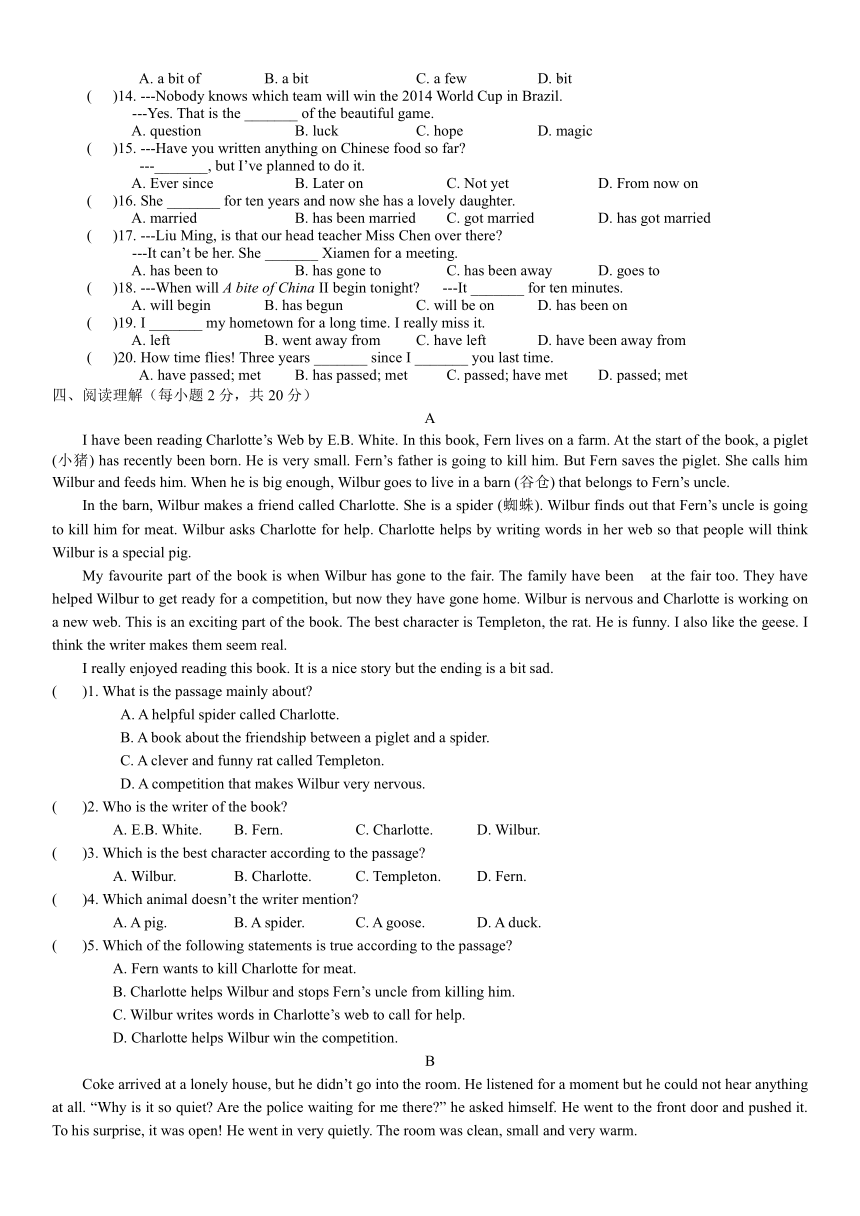 A. a bit of B. a bit C. a few D. bit
( )14. ---Nobody knows which team will win the 2014 World Cup in Brazil.
---Yes. That is the _______ of the beautiful game.
A. question B. luck C. hope D. magic
( )15. ---Have you written anything on Chinese food so far?
---_______, but I've planned to do it.
A. Ever since B. Later on C. Not yet D. From now on
( )16. She _______ for ten years and now she has a lovely daughter.
A. married B. has been married C. got married D. has got married
( )17. ---Liu Ming, is that our head teacher Miss Chen over there?
---It can't be her. She _______ Xiamen for a meeting.
A. has been to B. has gone to C. has been away D. goes to
( )18. ---When will A bite of China II begin tonight? ---It _______ for ten minutes.
A. will begin B. has begun C. will be on D. has been on
( )19. I _______ my hometown for a long time. I really miss it.
A. left B. went away from C. have left D. have been away from
( )20. How time flies! Three years _______ since I _______ you last time.
A. have passed; met B. has passed; met C. passed; have met D. passed; met
四、阅读理解（每小题 2 分，共 20 分）

A

I have been reading Charlotte's Web by E.B. White. In this book, Fern lives on a farm. At the start of the book, a piglet (小猪) has recently been born. He is very small. Fern's father is going to kill him. But Fern saves the piglet. She calls him Wilbur and feeds him. When he is big enough, Wilbur goes to live in a barn (谷仓) that belongs to Fern's uncle.

In the barn, Wilbur makes a friend called Charlotte. She is a spider (蜘蛛). Wilbur finds out that Fern's uncle is going to kill him for meat. Wilbur asks Charlotte for help. Charlotte helps by writing words in her web so that people will think Wilbur is a special pig.

My favourite part of the book is when Wilbur has gone to the fair. The family have been at the fair too. They have helped Wilbur to get ready for a competition, but now they have gone home. Wilbur is nervous and Charlotte is working on a new web. This is an exciting part of the book. The best character is Templeton, the rat. He is funny. I also like the geese. I think the writer makes them seem real.

I really enjoyed reading this book. It is a nice story but the ending is a bit sad.

( )1. What is the passage mainly about?
A. A helpful spider called Charlotte.
B. A book about the friendship between a piglet and a spider.
C. A clever and funny rat called Templeton.
D. A competition that makes Wilbur very nervous.
( )2. Who is the writer of the book?
A. E.B. White. B. Fern. C. Charlotte. D. Wilbur.
( )3. Which is the best character according to the passage?
A. Wilbur. B. Charlotte. C. Templeton. D. Fern.
( )4. Which animal doesn't the writer mention?
A. A pig. B. A spider. C. A goose. D. A duck.
( )5. Which of the following statements is true according to the passage?
A. Fern wants to kill Charlotte for meat.
B. Charlotte helps Wilbur and stops Fern's uncle from killing him.
C. Wilbur writes words in Charlotte's web to call for help.
D. Charlotte helps Wilbur win the competition.

B

Coke arrived at a lonely house, but he didn't go into the room. He listened for a moment but he could not hear anything at all. "Why is it so quiet? Are the police waiting for me there?" he asked himself. He went to the front door and pushed it. To his surprise, it was open! He went in very quietly. The room was clean, small and very warm.